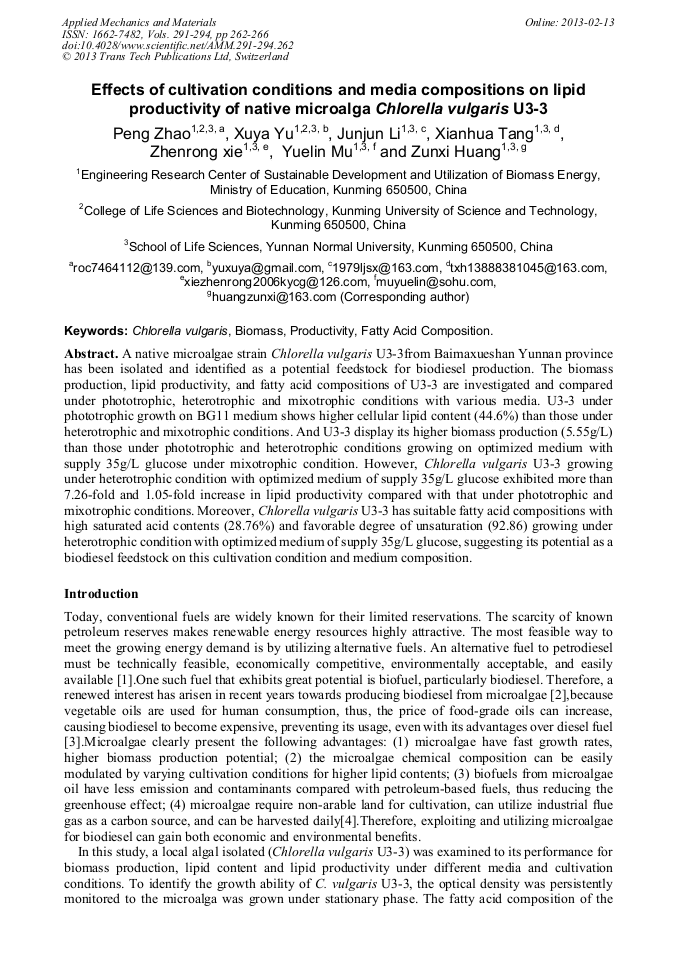 Applied Mechanics and Materials
ISSN: 1662-7482, Vols. 291-294, pp 262-266
doi:10.4028/www.scientific.net/AMM.291-294.262
© 2013 Trans Tech Publications Ltd, Switzerland

Online: 2013-02-13

Effects of cultivation conditions and media compositions on lipid productivity of native microalga Chlorella vulgaris U3-3

Peng Zhao$^{1,2,3, a}$, Xuya Yu$^{1,2,3, b}$, Junjun Li$^{1,3, c}$, Xianhua Tang$^{1,3, d}$, Zhenrong xie$^{1,3, e}$, Yuelin Mu$^{1,3, f}$ and Zunxi Huang$^{1,3, g}$

$^1$Engineering Research Center of Sustainable Development and Utilization of Biomass Energy, Ministry of Education, Kunming 650500, China

$^2$College of Life Sciences and Biotechnology, Kunming University of Science and Technology, Kunming 650500, China

$^3$School of Life Sciences, Yunnan Normal University, Kunming 650500, China

$^a$roc7464112@139.com, $^b$yuxuya@gmail.com, $^c$1979ljsx@163.com, $^d$txh13888381045@163.com, $^e$xiezhenrong2006kycg@126.com, $^f$muyuelin@sohu.com, $^g$huangzunxi@163.com (Corresponding author)

Keywords: Chlorella vulgaris, Biomass, Productivity, Fatty Acid Composition.

Abstract. A native microalgae strain Chlorella vulgaris U3-3from Baimaxueshan Yunnan province has been isolated and identified as a potential feedstock for biodiesel production. The biomass production, lipid productivity, and fatty acid compositions of U3-3 are investigated and compared under phototrophic, heterotrophic and mixotrophic conditions with various media. U3-3 under phototrophic growth on BG11 medium shows higher cellular lipid content (44.6%) than those under heterotrophic and mixotrophic conditions. And U3-3 display its higher biomass production (5.55g/L) than those under phototrophic and heterotrophic conditions growing on optimized medium with supply 35g/L glucose under mixotrophic condition. However, Chlorella vulgaris U3-3 growing under heterotrophic condition with optimized medium of supply 35g/L glucose exhibited more than 7.26-fold and 1.05-fold increase in lipid productivity compared with that under phototrophic and mixotrophic conditions. Moreover, Chlorella vulgaris U3-3 has suitable fatty acid compositions with high saturated acid contents (28.76%) and favorable degree of unsaturation (92.86) growing under heterotrophic condition with optimized medium of supply 35g/L glucose, suggesting its potential as a biodiesel feedstock on this cultivation condition and medium composition.

Introduction

Today, conventional fuels are widely known for their limited reservations. The scarcity of known petroleum reserves makes renewable energy resources highly attractive. The most feasible way to meet the growing energy demand is by utilizing alternative fuels. An alternative fuel to petrodiesel must be technically feasible, economically competitive, environmentally acceptable, and easily available [1].One such fuel that exhibits great potential is biofuel, particularly biodiesel. Therefore, a renewed interest has arisen in recent years towards producing biodiesel from microalgae [2],because vegetable oils are used for human consumption, thus, the price of food-grade oils can increase, causing biodiesel to become expensive, preventing its usage, even with its advantages over diesel fuel [3].Microalgae clearly present the following advantages: (1) microalgae have fast growth rates, higher biomass production potential; (2) the microalgae chemical composition can be easily modulated by varying cultivation conditions for higher lipid contents; (3) biofuels from microalgae oil have less emission and contaminants compared with petroleum-based fuels, thus reducing the greenhouse effect; (4) microalgae require non-arable land for cultivation, can utilize industrial flue gas as a carbon source, and can be harvested daily[4].Therefore, exploiting and utilizing microalgae for biodiesel can gain both economic and environmental benefits.

In this study, a local algal isolated (Chlorella vulgaris U3-3) was examined to its performance for biomass production, lipid content and lipid productivity under different media and cultivation conditions. To identify the growth ability of C. vulgaris U3-3, the optical density was persistently monitored to the microalga was grown under stationary phase. The fatty acid composition of the